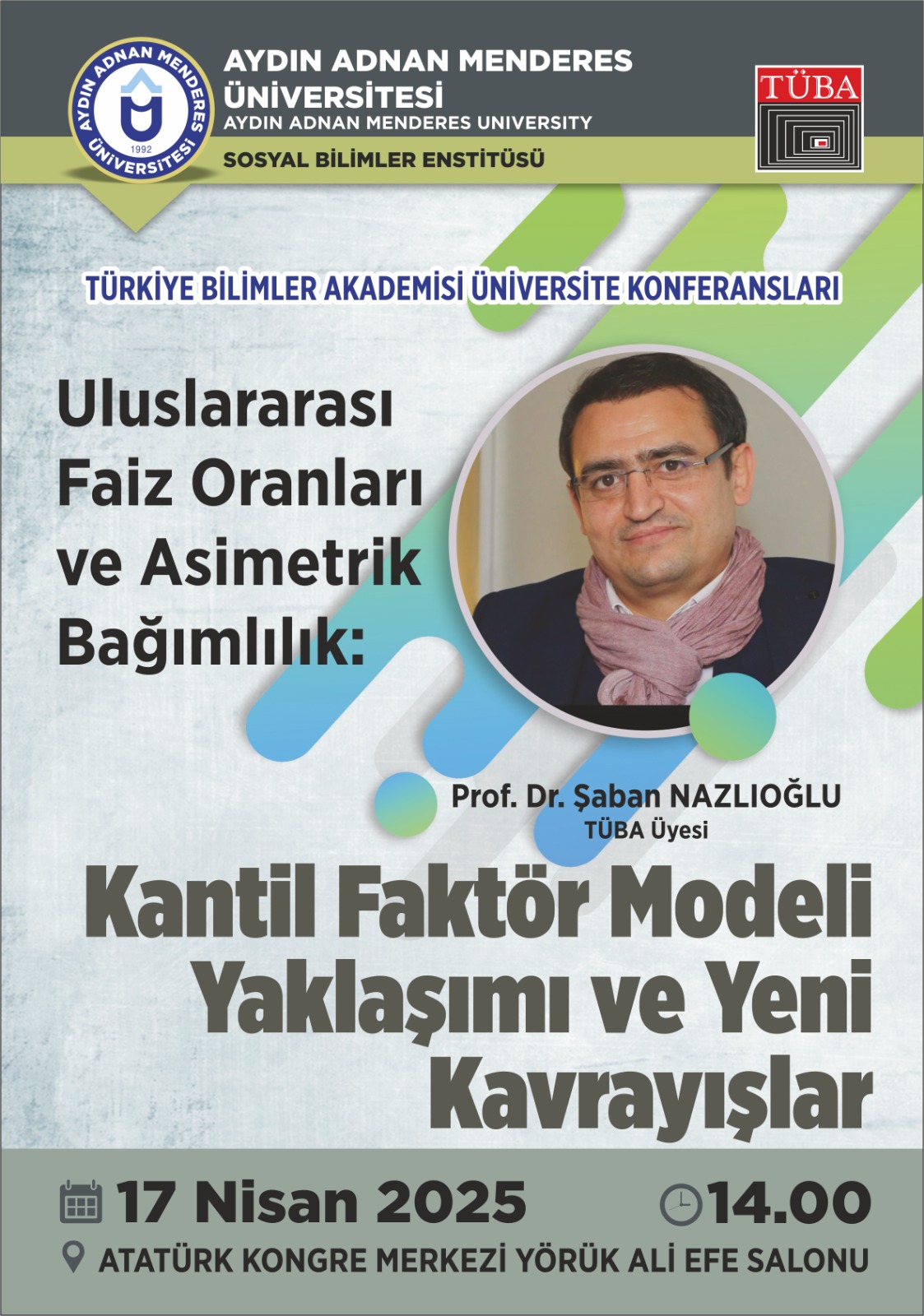 AYDIN ADNAN MENDERES ÜNİVERSİTESİ 1992

AYDIN ADNAN MENDERES ÜNİVERSİTESİ
AYDIN ADNAN MENDERES UNIVERSITY

SOSYAL BİLİMLER ENSTİTÜSÜ

TÜBA

TÜRKİYE BİLİMLER AKADEMİSİ ÜNİVERSİTE KONFERANSLARI

Uluslararası Faiz Oranları ve Asimetrik Bağımlılık:

Prof. Dr. Şaban NAZLIOĞLU
TÜBA Üyesi

Kantil Faktör Modeli Yaklaşımı ve Yeni Kavrayışlar

17 Nisan 2025

14.00

ATATÜRK KONGRE MERKEZİ YÖRÜK ALİ EFE SALONU